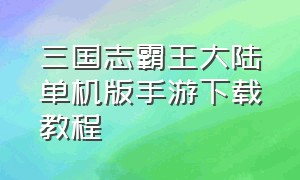 三国志霸王大陆单机版手游下载教程